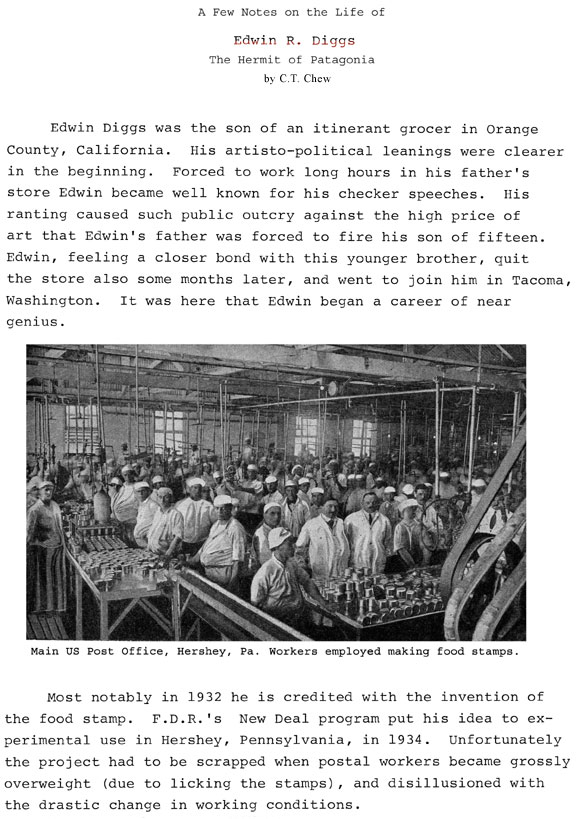 A Few Notes on the Life of

Edwin R. Diggs
The Hermit of Patagonia
by C.T. Chew

Edwin Diggs was the son of an itinerant grocer in Orange County, California. His artisto-political leanings were clearer in the beginning. Forced to work long hours in his father's store Edwin became well known for his checker speeches. His ranting caused such public outcry against the high price of art that Edwin's father was forced to fire his son of fifteen. Edwin, feeling a closer bond with this younger brother, quit the store also some months later, and went to join him in Tacoma, Washington. It was here that Edwin began a career of near genius.

Main US Post Office, Hershey, Pa. Workers employed making food stamps.

Most notably in 1932 he is credited with the invention of the food stamp. F.D.R.'s New Deal program put his idea to experimental use in Hershey, Pennsylvania, in 1934. Unfortunately the project had to be scrapped when postal workers became grossly overweight (due to licking the stamps), and disillusioned with the drastic change in working conditions.